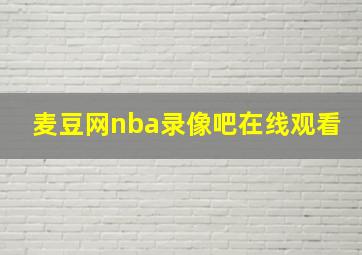 麦豆网nba录像吧在线观看